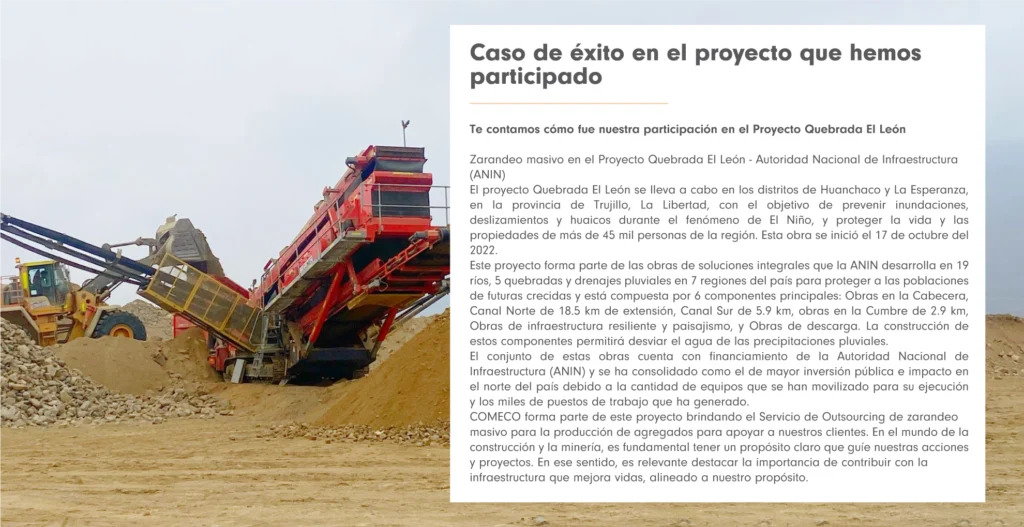 Caso de éxito en el proyecto que hemos participado

Te contamos cómo fue nuestra participación en el Proyecto Quebrada El León

Zarandeo masivo en el Proyecto Quebrada El León - Autoridad Nacional de Infraestructura (ANIN)
El proyecto Quebrada El León se lleva a cabo en los distritos de Huanchaco y La Esperanza, en la provincia de Trujillo, La Libertad, con el objetivo de prevenir inundaciones, deslizamientos y huaicos durante el fenómeno de El Niño, y proteger la vida y las propiedades de más de 45 mil personas de la región. Esta obra se inició el 17 de octubre del 2022.
Este proyecto forma parte de las obras de soluciones integrales que la ANIN desarrolla en 19 ríos, 5 quebradas y drenajes pluviales en 7 regiones del país para proteger a las poblaciones de futuras crecidas y está compuesta por 6 componentes principales: Obras en la Cabecera, Canal Norte de 18.5 km de extensión, Canal Sur de 5.9 km, obras en la Cumbre de 2.9 km, Obras de infraestructura resiliente y paisajismo, y Obras de descarga. La construcción de estos componentes permitirá desviar el agua de las precipitaciones pluviales.
El conjunto de estas obras cuenta con financiamiento de la Autoridad Nacional de Infraestructura (ANIN) y se ha consolidado como el de mayor inversión pública e impacto en el norte del país debido a la cantidad de equipos que se han movilizado para su ejecución y los miles de puestos de trabajo que ha generado.
COMECO forma parte de este proyecto brindando el Servicio de Outsourcing de zarandeo masivo para la producción de agregados para apoyar a nuestros clientes. En el mundo de la construcción y la minería, es fundamental tener un propósito claro que guíe nuestras acciones y proyectos. En ese sentido, es relevante destacar la importancia de contribuir con la infraestructura que mejora vidas, alineado a nuestro propósito.